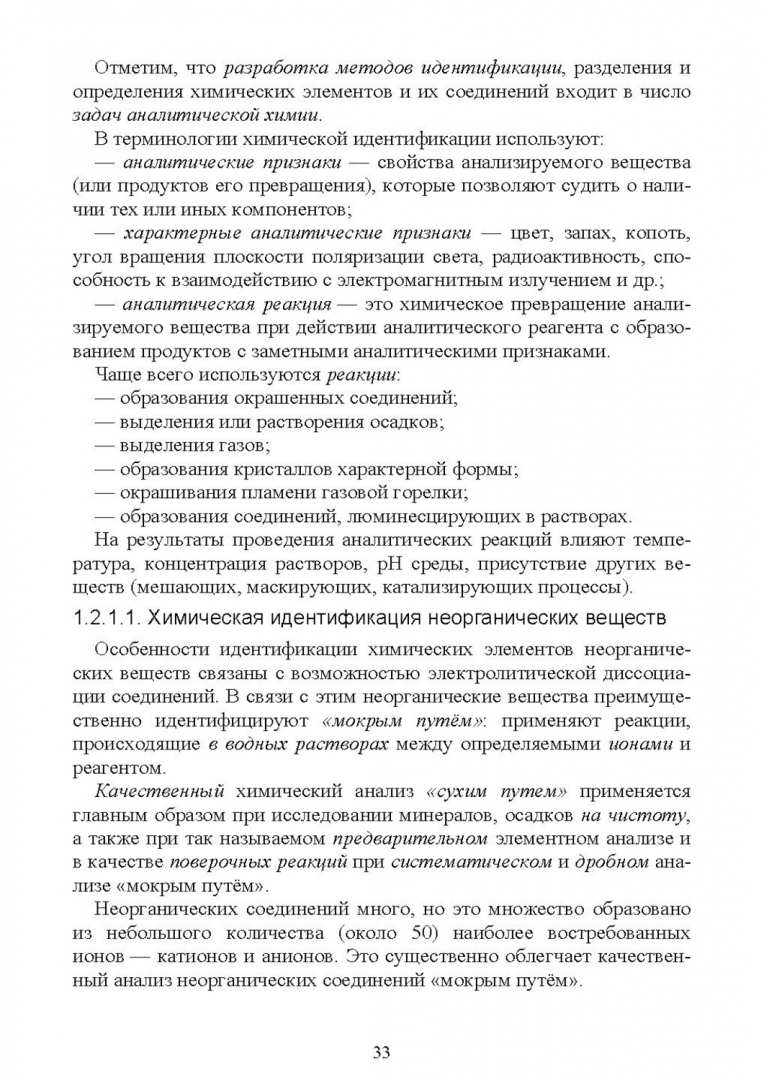 Отметим, что разработка методов идентификации, разделения и определения химических элементов и их соединений входит в число задач аналитической химии.

В терминологии химической идентификации используют:

— аналитические признаки — свойства анализируемого вещества (или продуктов его превращения), которые позволяют судить о наличии тех или иных компонентов;

— характерные аналитические признаки — цвет, запах, копоть, угол вращения плоскости поляризации света, радиоактивность, способность к взаимодействию с электромагнитным излучением и др.;

— аналитическая реакция — это химическое превращение анализируемого вещества при действии аналитического реагента с образованием продуктов с заметными аналитическими признаками.

Чаще всего используются реакции:

— образования окрашенных соединений;

— выделения или растворения осадков;

— выделения газов;

— образования кристаллов характерной формы;

— окрашивания пламени газовой горелки;

— образования соединений, люминесцирующих в растворах.

На результаты проведения аналитических реакций влияют температура, концентрация растворов, pH среды, присутствие других веществ (мешающих, маскирующих, катализирующих процессы).

1.2.1.1. Химическая идентификация неорганических веществ

Особенности идентификации химических элементов неорганических веществ связаны с возможностью электролитической диссоциации соединений. В связи с этим неорганические вещества преимущественно идентифицируют «мокрым путём»: применяют реакции, происходящие в водных растворах между определяемыми ионами и реагентом.

Качественный химический анализ «сухим путем» применяется главным образом при исследовании минералов, осадков на чистоту, а также при так называемом предварительном элементном анализе и в качестве поверочных реакций при систематическом и дробном анализе «мокрым путём».

Неорганических соединений много, но это множество образовано из небольшого количества (около 50) наиболее востребованных ионов — катионов и анионов. Это существенно облегчает качественный анализ неорганических соединений «мокрым путём».

33